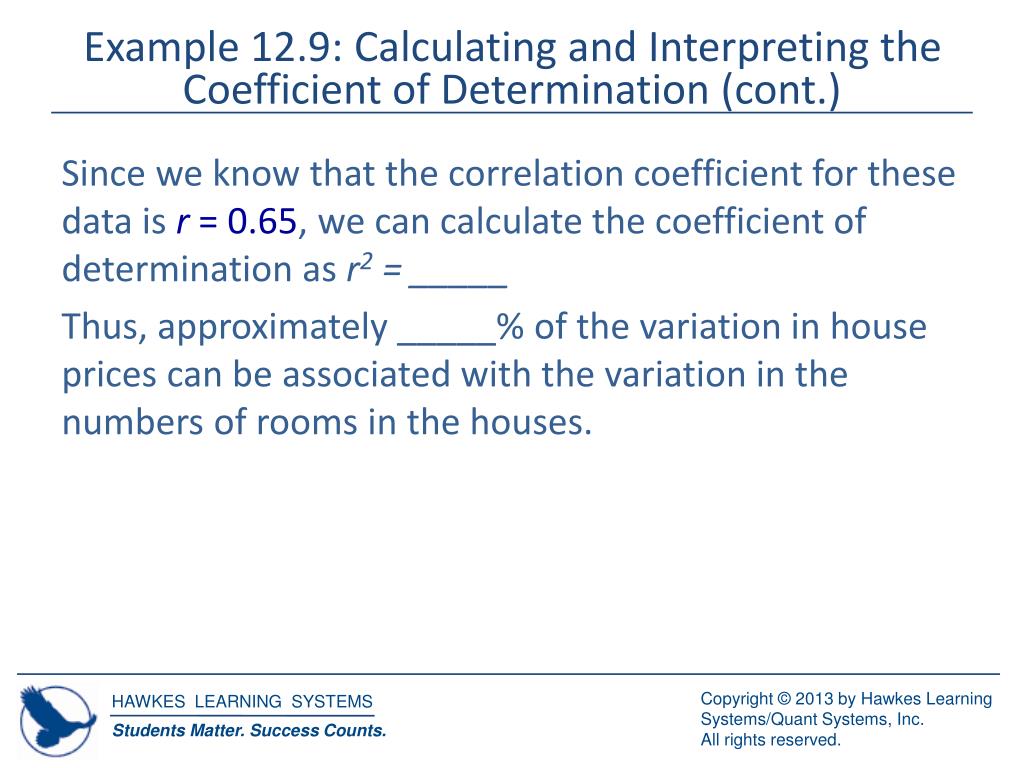 Example 12.9: Calculating and Interpreting the Coefficient of Determination (cont.)

Since we know that the correlation coefficient for these data is $r = 0.65$, we can calculate the coefficient of determination as $r^2 =$ _____

Thus, approximately _____% of the variation in house prices can be associated with the variation in the numbers of rooms in the houses.

HAWKES LEARNING SYSTEMS
Students Matter. Success Counts.

Copyright © 2013 by Hawkes Learning Systems/Quant Systems, Inc.
All rights reserved.